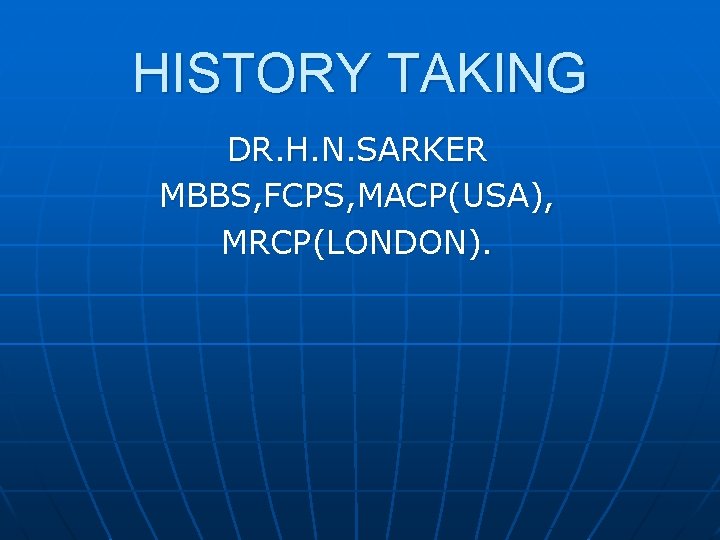 HISTORY TAKING

DR.H.N.SARKER
MBBS,FCPS,MACP(USA),
MRCP(LONDON).